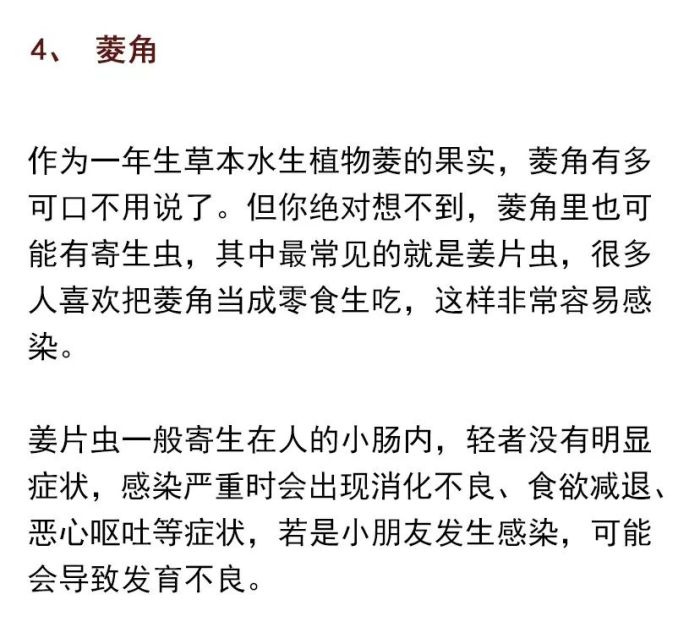 4、 菱角

作为一年生草本水生植物菱的果实，菱角有多可口不用说了。但你绝对想不到，菱角里也可能有寄生虫，其中最常见的就是姜片虫，很多人喜欢把菱角当成零食生吃，这样非常容易感染。

姜片虫一般寄生在人的小肠内，轻者没有明显症状，感染严重时会出现消化不良、食欲减退、恶心呕吐等症状，若是小朋友发生感染，可能会导致发育不良。